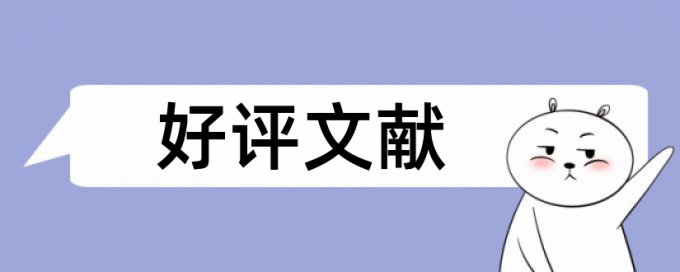 好评文献